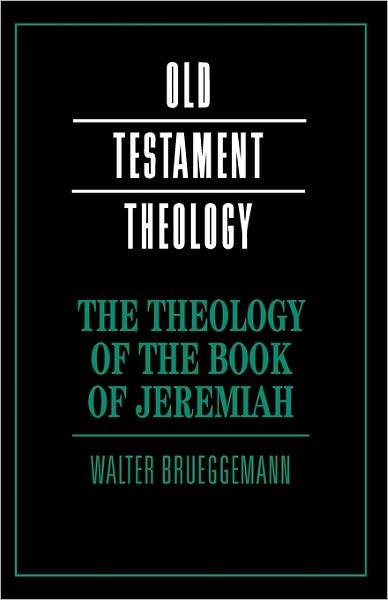 OLD
TESTAMENT
THEOLOGY

THE THEOLOGY OF THE BOOK OF JEREMIAH

WALTER BRUEGGEMANN